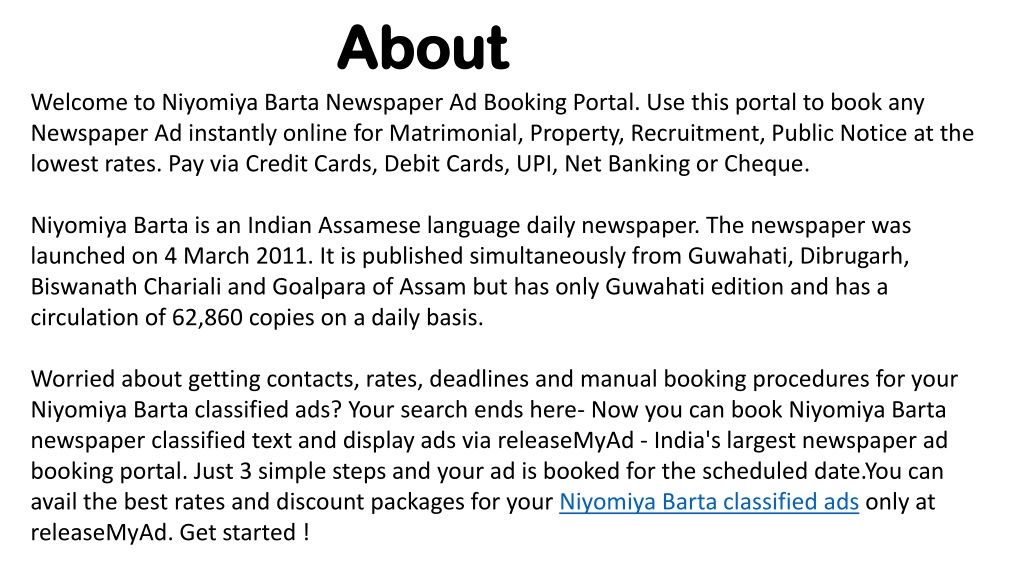 About

Welcome to Niyomiya Barta Newspaper Ad Booking Portal. Use this portal to book any Newspaper Ad instantly online for Matrimonial, Property, Recruitment, Public Notice at the lowest rates. Pay via Credit Cards, Debit Cards, UPI, Net Banking or Cheque.

Niyomiya Barta is an Indian Assamese language daily newspaper. The newspaper was launched on 4 March 2011. It is published simultaneously from Guwahati, Dibrugarh, Biswanath Chariali and Goalpara of Assam but has only Guwahati edition and has a circulation of 62,860 copies on a daily basis.

Worried about getting contacts, rates, deadlines and manual booking procedures for your Niyomiya Barta classified ads? Your search ends here- Now you can book Niyomiya Barta newspaper classified text and display ads via releaseMyAd - India's largest newspaper ad booking portal. Just 3 simple steps and your ad is booked for the scheduled date.You can avail the best rates and discount packages for your Niyomiya Barta classified ads only at releaseMyAd. Get started !